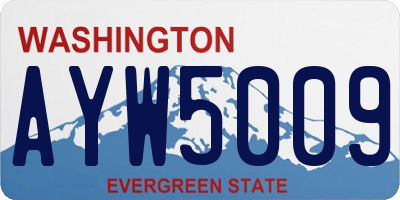 WASHINGTON

AYW5009

EVERGREEN STATE